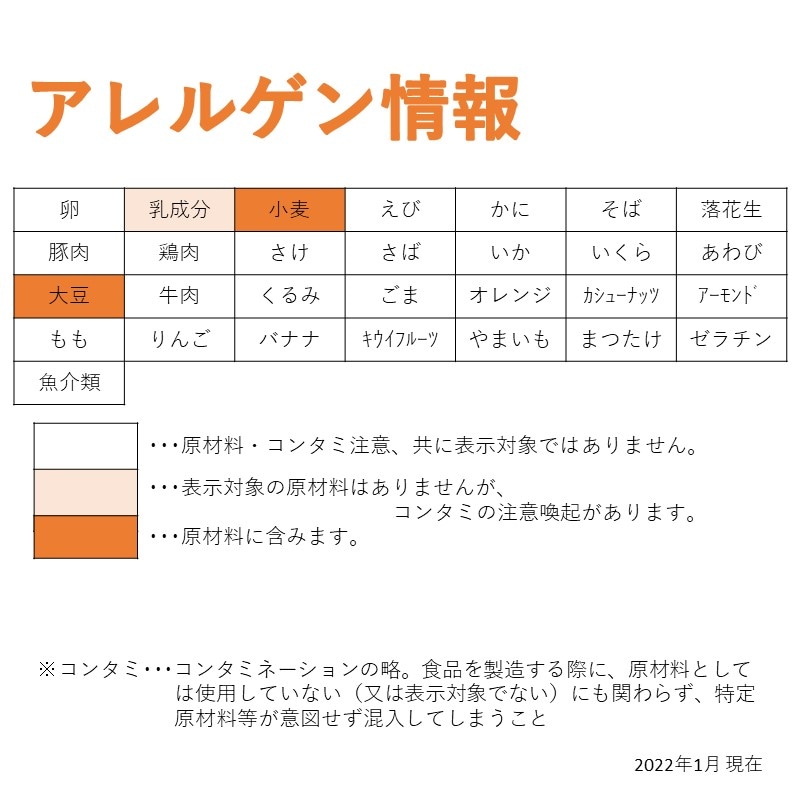 アレルゲン情報

| 卵 | 乳成分 | 小麦 | えび | かに | そば | 落花生 |
|---|---|---|---|---|---|---|
| 豚肉 | 鶏肉 | さけ | さば | いか | いくら | あわび |
| 大豆 | 牛肉 | くるみ | ごま | オレンジ | ｶｼｭｰﾅｯﾂ | ｱｰﾓﾝﾄﾞ |
| もも | りんご | バナナ | ｷｳｲﾌﾙｰﾂ | やまいも | まつたけ | ゼラチン |
| 魚介類 | | | | | | |

･･･原材料・コンタミ注意、共に表示対象ではありません。

･･･表示対象の原材料はありませんが、コンタミの注意喚起があります。

･･･原材料に含みます。

※コンタミ･･･コンタミネーションの略。食品を製造する際に、原材料としては使用していない（又は表示対象でない）にも関わらず、特定原材料等が意図せず混入してしまうこと

2022年1月 現在